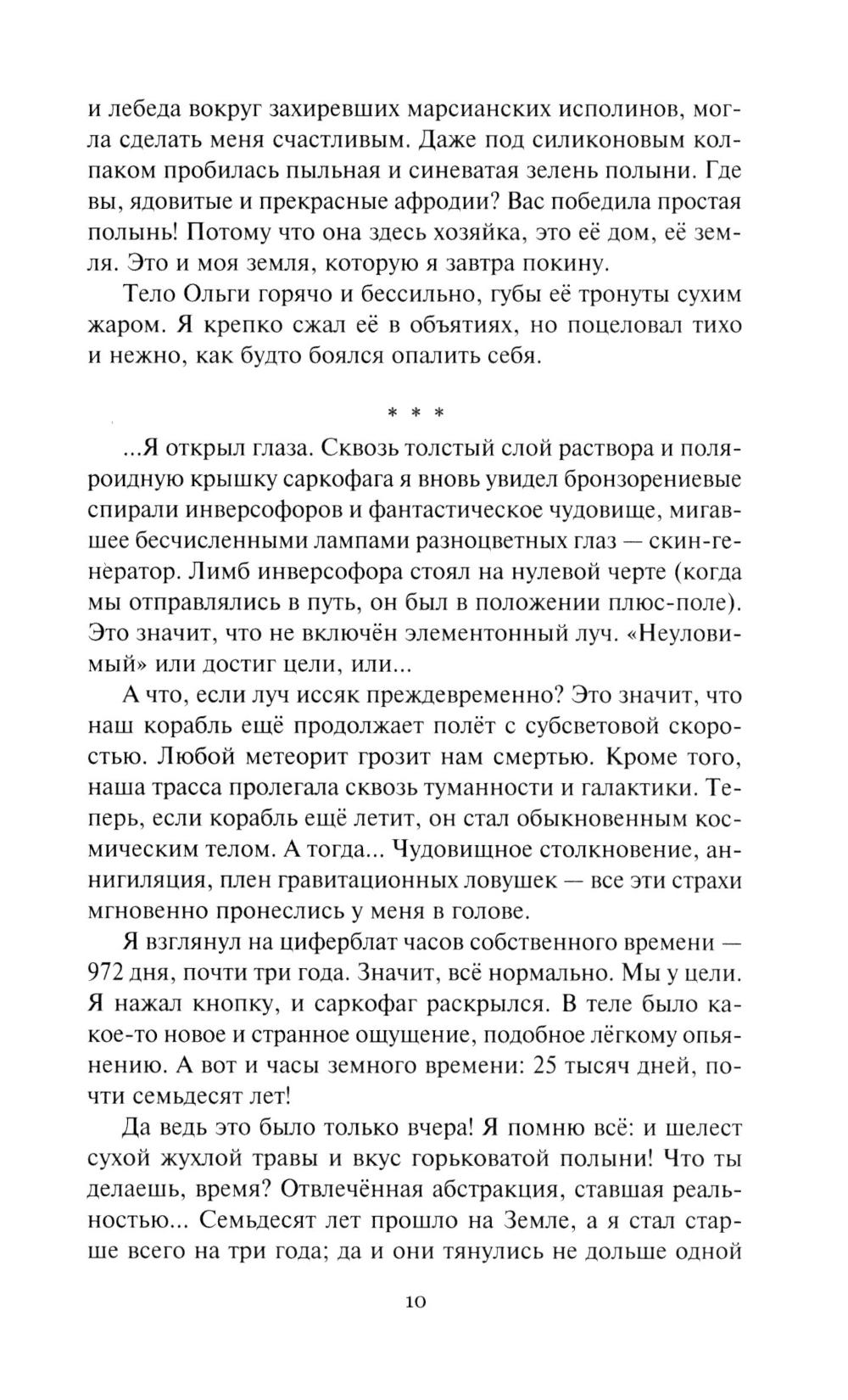 и лебеда вокруг захиревших марсианских исполинов, могла сделать меня счастливым. Даже под силиконовым колпаком пробилась пыльная и синеватая зелень полыни. Где вы, ядовитые и прекрасные афродии? Вас победила простая полынь! Потому что она здесь хозяйка, это её дом, её земля. Это и моя земля, которую я завтра покину.

Тело Ольги горячо и бессильно, губы её тронуты сухим жаром. Я крепко сжал её в объятиях, но поцеловал тихо и нежно, как будто боялся опалить себя.

* * *

...Я открыл глаза. Сквозь толстый слой раствора и поляроидную крышку саркофага я вновь увидел бронзорениевые спирали инверсофоров и фантастическое чудовище, мигавшее бесчисленными лампами разноцветных глаз — скин-генератор. Лимб инверсофора стоял на нулевой черте (когда мы отправлялись в путь, он был в положении плюс-поле). Это значит, что не включён элементонный луч. «Неуловимый» или достиг цели, или...

А что, если луч иссяк преждевременно? Это значит, что наш корабль ещё продолжает полёт с субсветовой скоростью. Любой метеорит грозит нам смертью. Кроме того, наша трасса пролегала сквозь туманности и галактики. Теперь, если корабль ещё летит, он стал обыкновенным космическим телом. А тогда... Чудовищное столкновение, аннигиляция, плен гравитационных ловушек — все эти страхи мгновенно пронеслись у меня в голове.

Я взглянул на циферблат часов собственного времени — 972 дня, почти три года. Значит, всё нормально. Мы у цели. Я нажал кнопку, и саркофаг раскрылся. В теле было какое-то новое и странное ощущение, подобное лёгкому опьянению. А вот и часы земного времени: 25 тысяч дней, почти семьдесят лет!

Да ведь это было только вчера! Я помню всё: и шелест сухой жухлой травы и вкус горьковатой полыни! Что ты делаешь, время? Отвлечённая абстракция, ставшая реальностью... Семьдесят лет прошло на Земле, а я стал старше всего на три года; да и они тянулись не дольше одной

10